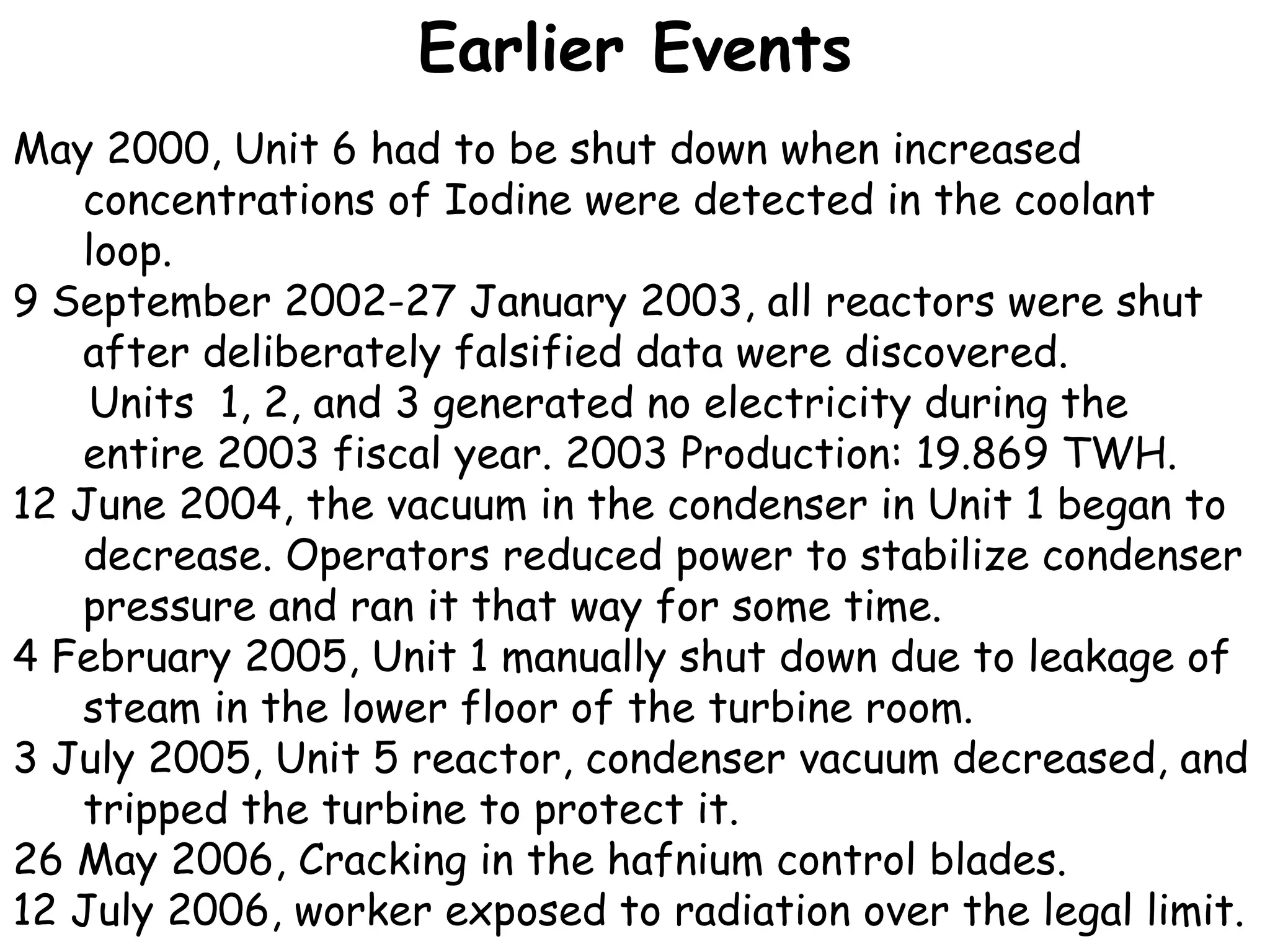 Earlier Events

May 2000, Unit 6 had to be shut down when increased concentrations of Iodine were detected in the coolant loop.

9 September 2002-27 January 2003, all reactors were shut after deliberately falsified data were discovered. Units 1, 2, and 3 generated no electricity during the entire 2003 fiscal year. 2003 Production: 19.869 TWH.

12 June 2004, the vacuum in the condenser in Unit 1 began to decrease. Operators reduced power to stabilize condenser pressure and ran it that way for some time.

4 February 2005, Unit 1 manually shut down due to leakage of steam in the lower floor of the turbine room.

3 July 2005, Unit 5 reactor, condenser vacuum decreased, and tripped the turbine to protect it.

26 May 2006, Cracking in the hafnium control blades.

12 July 2006, worker exposed to radiation over the legal limit.